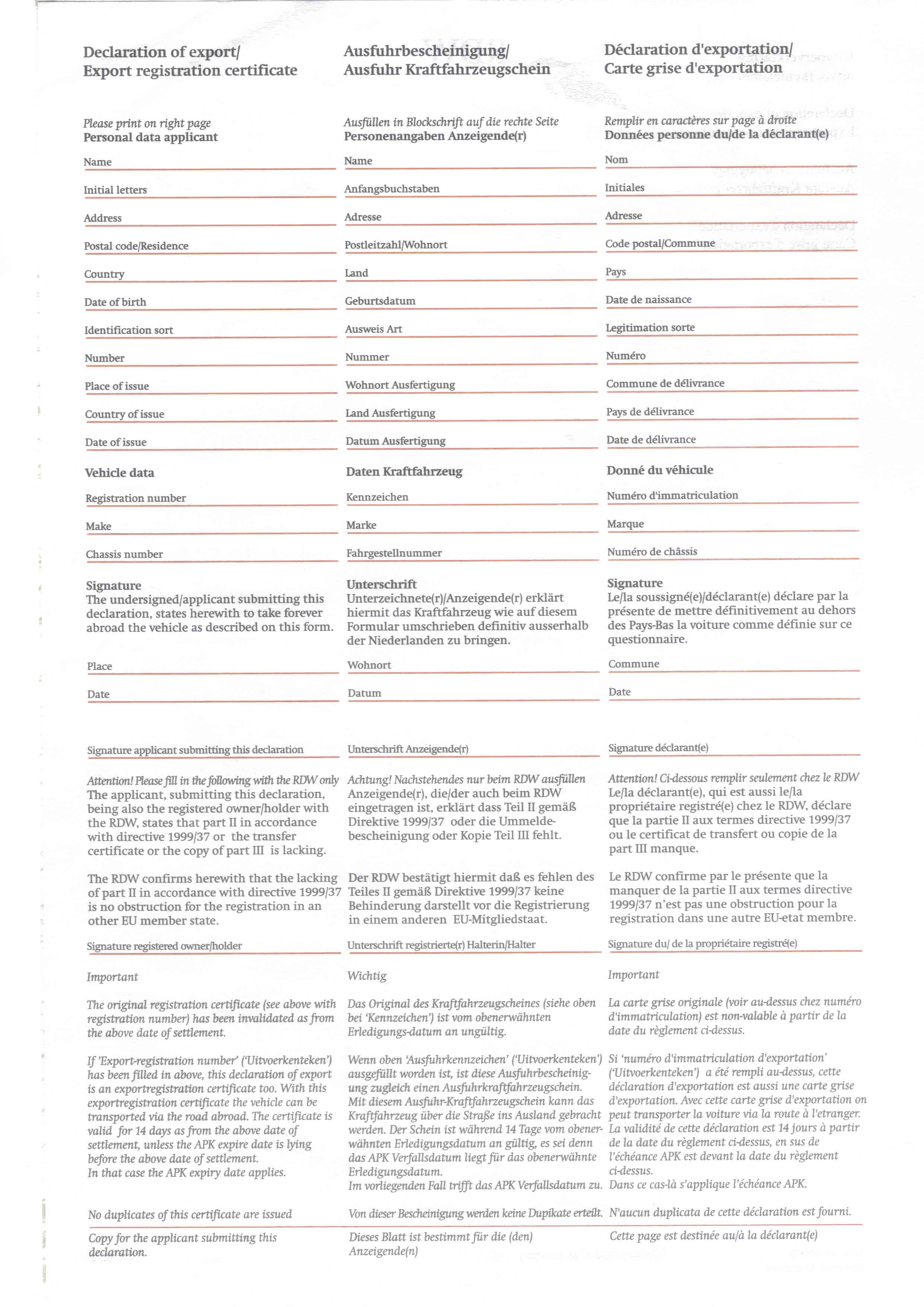 Declaration of export/
Export registration certificate

Please print on right page
Personal data applicant

Name

Initial letters

Address

Postal code/Residence

Country

Date of birth

Identification sort

Number

Place of issue

Country of issue

Date of issue

Vehicle data

Registration number

Make

Chassis number

Signature
The undersigned/applicant submitting this declaration, states herewith to take forever abroad the vehicle as described on this form.

Place

Date

Signature applicant submitting this declaration

Attention! Please fill in the following with the RDW only
The applicant, submitting this declaration, being also the registered owner/holder with the RDW, states that part II in accordance with directive 1999/37 or the transfer certificate or the copy of part III is lacking.

The RDW confirms herewith that the lacking of part II in accordance with directive 1999/37 is no obstruction for the registration in an other EU member state.

Signature registered owner/holder

Important

The original registration certificate (see above with registration number) has been invalidated as from the above date of settlement.

If 'Export-registration number' ('Uitvoerkenteken') has been filled in above, this declaration of export is an exportregistration certificate too. With this exportregistration certificate the vehicle can be transported via the road abroad. The certificate is valid for 14 days as from the above date of settlement, unless the APK expire date is lying before the above date of settlement.
In that case the APK expiry date applies.

No duplicates of this certificate are issued

Copy for the applicant submitting this declaration.

Ausfuhrbescheinigung/
Ausfuhr Kraftfahrzeugschein

Ausfüllen in Blockschrift auf die rechte Seite
Personenangaben Anzeigende(r)

Name

Anfangsbuchstaben

Adresse

Postleitzahl/Wohnort

Land

Geburtsdatum

Ausweis Art

Nummer

Wohnort Ausfertigung

Land Ausfertigung

Datum Ausfertigung

Daten Kraftfahrzeug

Kennzeichen

Marke

Fahrgestellnummer

Unterschrift
Unterzeichnete(r)/Anzeigende(r) erklärt hiermit das Kraftfahrzeug wie auf diesem Formular umschrieben definitiv ausserhalb der Niederlanden zu bringen.

Wohnort

Datum

Unterschrift Anzeigende(r)

Achtung! Nachstehendes nur beim RDW ausfüllen
Anzeigende(r), die/der auch beim RDW eingetragen ist, erklärt dass Teil II gemäß Direktive 1999/37 oder die Ummeldebescheinigung oder Kopie Teil III fehlt.

Der RDW bestätigt hiermit daß es fehlen des Teiles II gemäß Direktive 1999/37 keine Behinderung darstellt vor die Registrierung in einem anderen EU-Mitgliedstaat.

Unterschrift registrierte(r) Halterin/Halter

Wichtig

Das Original des Kraftfahrzeugscheines (siehe oben bei 'Kennzeichen') ist vom obenerwähnten Erledigungs-datum an ungültig.

Wenn oben 'Ausfuhrkennzeichen' ('Uitvoerkenteken') ausgefüllt worden ist, ist diese Ausfuhrbescheinigung zugleich einen Ausfuhrkraftfahrzeugschein. Mit diesem Ausfuhr-Kraftfahrzeugschein kann das Kraftfahrzeug über die Straße ins Ausland gebracht werden. Der Schein ist während 14 Tage vom obenerwähnten Erledigungsdatum an gültig, es sei denn das APK Verfallsdatum liegt für das obenerwähnte Erledigungsdatum.
Im vorliegenden Fall trifft das APK Verfallsdatum zu.

Von dieser Bescheinigung werden keine Dupikate erteilt.

Dieses Blatt ist bestimmt für die (den) Anzeigende(n)

Déclaration d'exportation/
Carte grise d'exportation

Remplir en caractères sur page à droite
Données personne du/de la déclarant(e)

Nom

Initiales

Adresse

Code postal/Commune

Pays

Date de naissance

Legitimation sorte

Numéro

Commune de délivrance

Pays de délivrance

Date de délivrance

Donné du véhicule

Numéro d'immatriculation

Marque

Numéro de châssis

Signature
Le/la soussigné(e)/déclarant(e) déclare par la présente de mettre définitivement au dehors des Pays-Bas la voiture comme définie sur ce questionnaire.

Commune

Date

Signature déclarant(e)

Attention! Ci-dessous remplir seulement chez le RDW
Le/la déclarant(e), qui est aussi le/la propriétaire registré(e) chez le RDW, déclare que la partie II aux termes directive 1999/37 ou le certificat de transfert ou copie de la part III manque.

Le RDW confirme par le présente que la manquer de la partie II aux termes directive 1999/37 n'est pas une obstruction pour la registration dans une autre EU-etat membre.

Signature du/ de la propriétaire registré(e)

Important

La carte grise originale (voir au-dessus chez numéro d'immatriculation) est non-valable à partir de la date du règlement ci-dessus.

Si 'numéro d'immatriculation d'exportation' ('Uitvoerkenteken') a été rempli au-dessus, cette déclaration d'exportation est aussi une carte grise d'exportation. Avec cette carte grise d'exportation on peut transporter la voiture via la route à l'etranger. La validité de cette déclaration est 14 jours à partir de la date du règlement ci-dessus, en sus de l'échéance APK est devant la date du règlement ci-dessus.
Dans ce cas-là s'applique l'échéance APK.

N'aucun duplicata de cette déclaration est fourni.

Cette page est destinée au/à la déclarant(e)